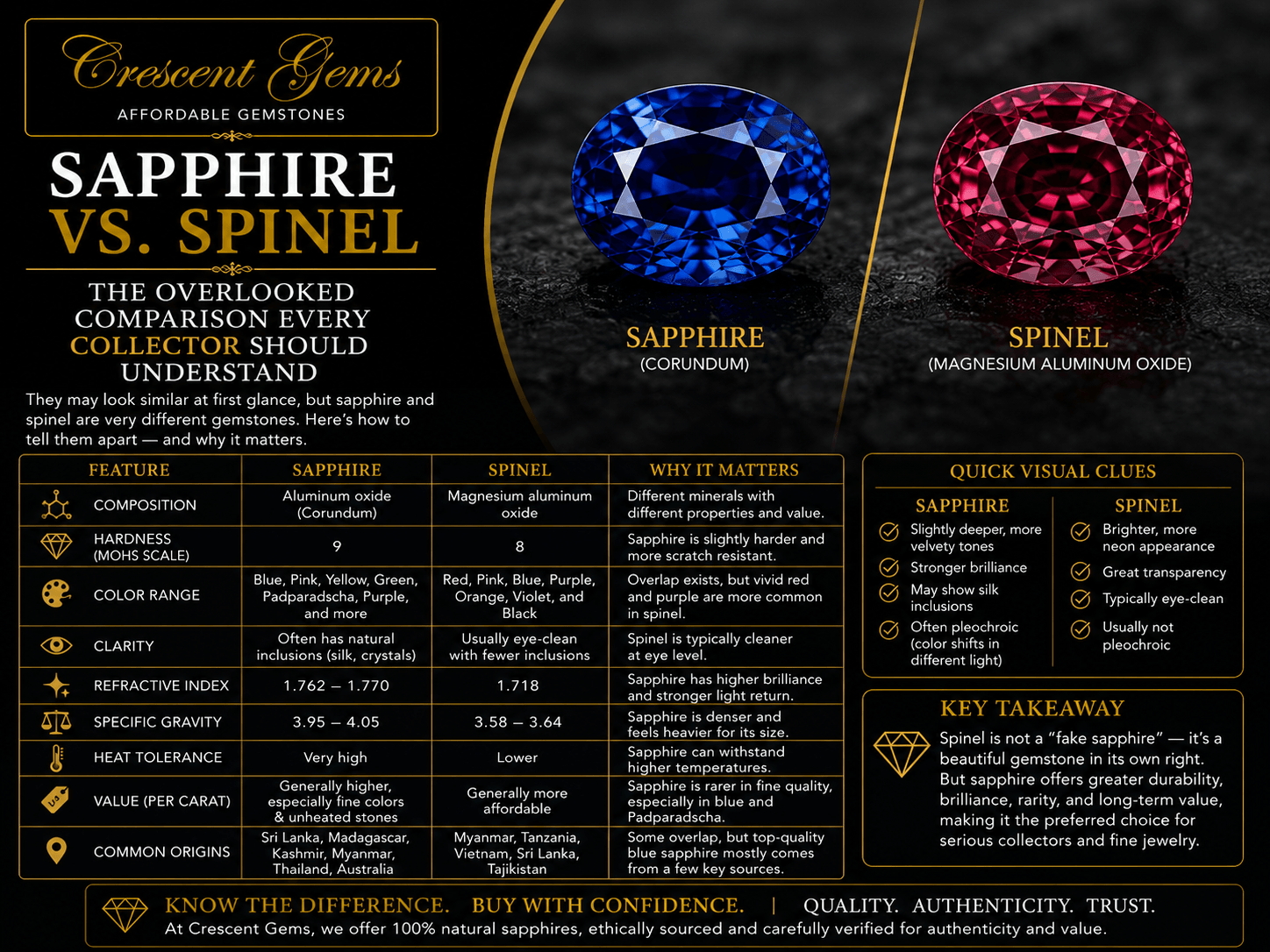 Crescent Gems
AFFORDABLE GEMSTONES

SAPPHIRE
VS. SPINEL

THE OVERLOOKED COMPARISON EVERY COLLECTOR SHOULD UNDERSTAND

They may look similar at first glance, but sapphire and spinel are very different gemstones. Here's how to tell them apart — and why it matters.

SAPPHIRE
(CORUNDUM)

SPINEL
(MAGNESIUM ALUMINUM OXIDE)

| FEATURE | SAPPHIRE | SPINEL | WHY IT MATTERS |
|---|---|---|---|
| COMPOSITION | Aluminum oxide (Corundum) | Magnesium aluminum oxide | Different minerals with different properties and value. |
| HARDNESS (MOHS SCALE) | 9 | 8 | Sapphire is slightly harder and more scratch resistant. |
| COLOR RANGE | Blue, Pink, Yellow, Green, Padparadscha, Purple, and more | Red, Pink, Blue, Purple, Orange, Violet, and Black | Overlap exists, but vivid red and purple are more common in spinel. |
| CLARITY | Often has natural inclusions (silk, crystals) | Usually eye-clean with fewer inclusions | Spinel is typically cleaner at eye level. |
| REFRACTIVE INDEX | 1.762 – 1.770 | 1.718 | Sapphire has higher brilliance and stronger light return. |
| SPECIFIC GRAVITY | 3.95 – 4.05 | 3.58 – 3.64 | Sapphire is denser and feels heavier for its size. |
| HEAT TOLERANCE | Very high | Lower | Sapphire can withstand higher temperatures. |
| VALUE (PER CARAT) | Generally higher, especially fine colors & unheated stones | Generally more affordable | Sapphire is rarer in fine quality, especially in blue and Padparadscha. |
| COMMON ORIGINS | Sri Lanka, Madagascar, Kashmir, Myanmar, Thailand, Australia | Myanmar, Tanzania, Vietnam, Sri Lanka, Tajikistan | Some overlap, but top-quality blue sapphire mostly comes from a few key sources. |

QUICK VISUAL CLUES

SAPPHIRE
Slightly deeper, more velvety tones
Stronger brilliance
May show silk inclusions
Often pleochroic (color shifts in different light)

SPINEL
Brighter, more neon appearance
Great transparency
Typically eye-clean
Usually not pleochroic

KEY TAKEAWAY
Spinel is not a "fake sapphire" — it's a beautiful gemstone in its own right. But sapphire offers greater durability, brilliance, rarity, and long-term value, making it the preferred choice for serious collectors and fine jewelry.

KNOW THE DIFFERENCE. BUY WITH CONFIDENCE. | QUALITY. AUTHENTICITY. TRUST.
At Crescent Gems, we offer 100% natural sapphires, ethically sourced and carefully verified for authenticity and value.